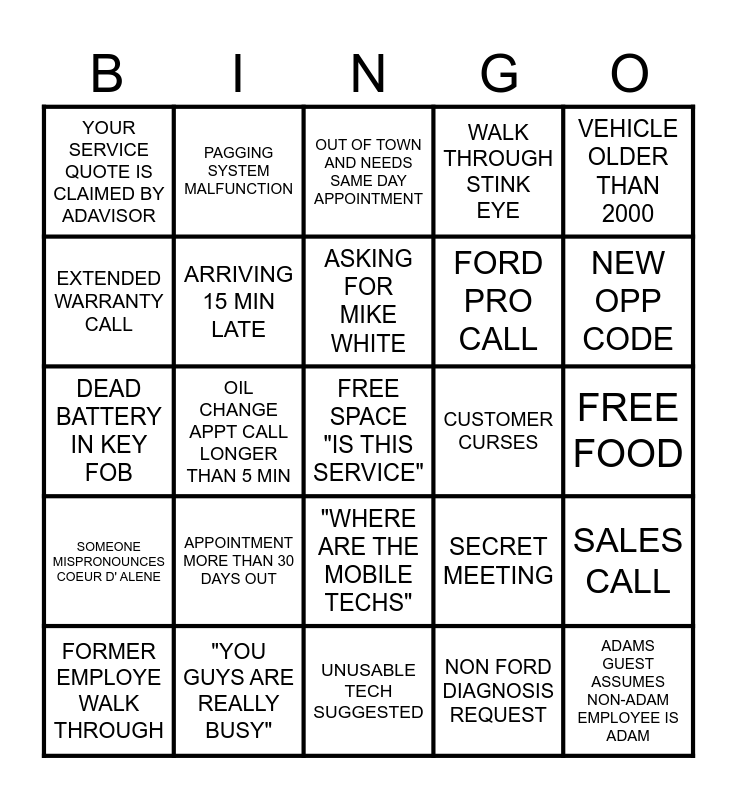 | B | I | N | G | O |
|---|---|---|---|---|
| YOUR SERVICE QUOTE IS CLAIMED BY ADAVISOR | PAGGING SYSTEM MALFUNCTION | OUT OF TOWN AND NEEDS SAME DAY APPOINTMENT | WALK THROUGH STINK EYE | VEHICLE OLDER THAN 2000 |
| EXTENDED WARRANTY CALL | ARRIVING 15 MIN LATE | ASKING FOR MIKE WHITE | FORD PRO CALL | NEW OPP CODE |
| DEAD BATTERY IN KEY FOB | OIL CHANGE APPT CALL LONGER THAN 5 MIN | FREE SPACE "IS THIS SERVICE" | CUSTOMER CURSES | FREE FOOD |
| SOMEONE MISPRONOUNCES COEUR D' ALENE | APPOINTMENT MORE THAN 30 DAYS OUT | "WHERE ARE THE MOBILE TECHS" | SECRET MEETING | SALES CALL |
| FORMER EMPLOYE WALK THROUGH | "YOU GUYS ARE REALLY BUSY" | UNUSABLE TECH SUGGESTED | NON FORD DIAGNOSIS REQUEST | ADAMS GUEST ASSUMES NON-ADAM EMPLOYEE IS ADAM |